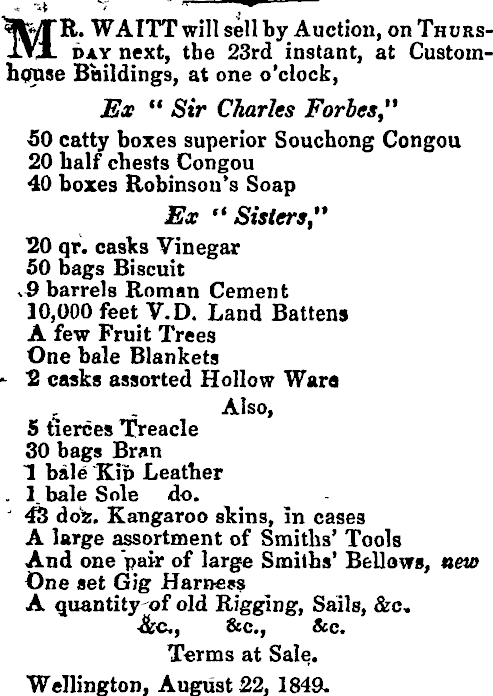 MR. WAITT will sell by Auction, on THURSDAY next, the 23rd instant, at Customhouse Buildings, at one o'clock,

Ex " Sir Charles Forbes,"

50 catty boxes superior Souchong Congou
20 half chests Congou
40 boxes Robinson's Soap

Ex " Sisters,"

20 qr. casks Vinegar
50 bags Biscuit
9 barrels Roman Cement
10,000 feet V.D. Land Battens
A few Fruit Trees
One bale Blankets
2 casks assorted Hollow Ware

Also,

5 tierces Treacle
30 bags Bran
1 bale Kip Leather
1 bale Sole do.
43 doz. Kangaroo skins, in cases
A large assortment of Smiths' Tools
And one pair of large Smiths' Bellows, new
One set Gig Harness
A quantity of old Rigging, Sails, &c.
&c., &c., &c.

Terms at Sale.

Wellington, August 22, 1849.